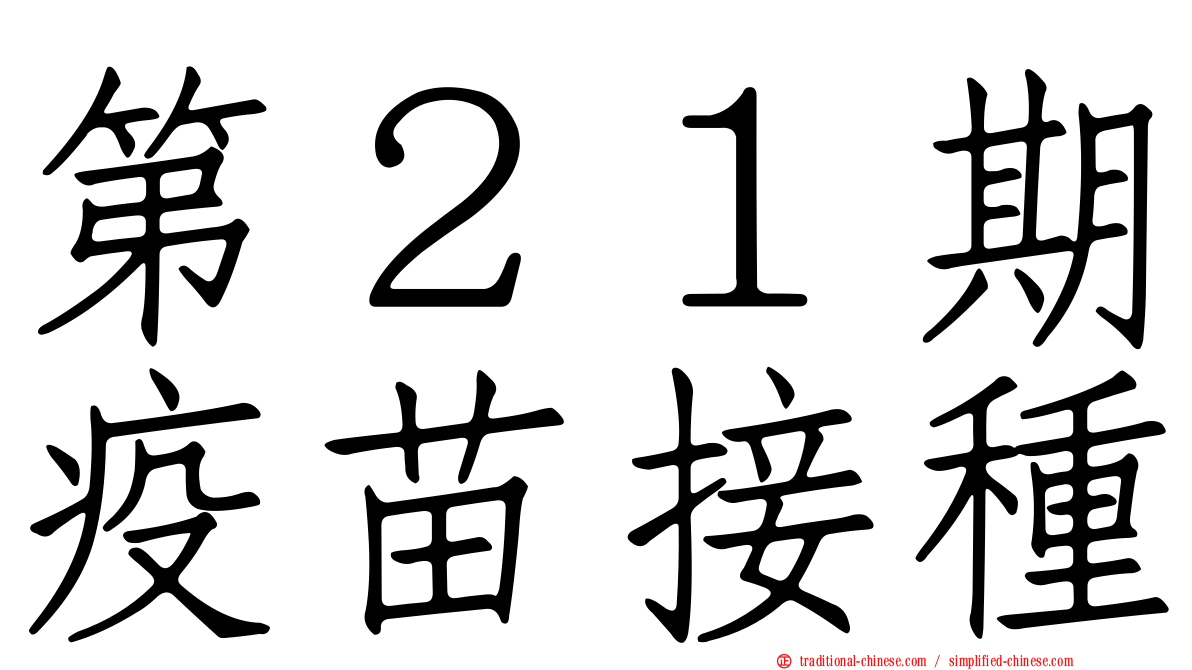 第２１期
疫苗接種

traditional-chinese.com / simplified-chinese.com